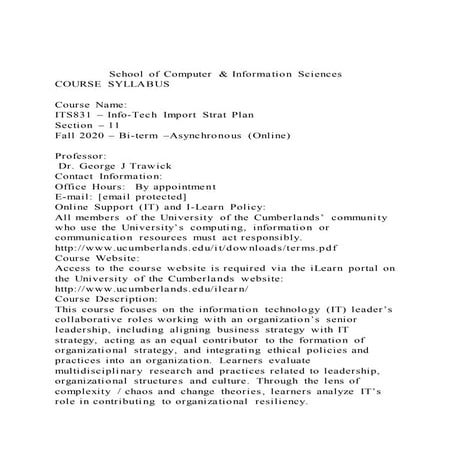 School of Computer & Information Sciences
COURSE SYLLABUS

Course Name:
ITS831 – Info-Tech Import Strat Plan
Section – 11
Fall 2020 – Bi-term –Asynchronous (Online)

Professor:
Dr. George J Trawick
Contact Information:
Office Hours: By appointment
E-mail: [email protected]
Online Support (IT) and I-Learn Policy:
All members of the University of the Cumberlands' community who use the University's computing, information or communication resources must act responsibly.
http://www.ucumberlands.edu/it/downloads/terms.pdf
Course Website:
Access to the course website is required via the iLearn portal on the University of the Cumberlands website:
http://www.ucumberlands.edu/ilearn/
Course Description:
This course focuses on the information technology (IT) leader's collaborative roles working with an organization's senior leadership, including aligning business strategy with IT strategy, acting as an equal contributor to the formation of organizational strategy, and integrating ethical policies and practices into an organization. Learners evaluate multidisciplinary research and practices related to leadership, organizational structures and culture. Through the lens of complexity / chaos and change theories, learners analyze IT's role in contributing to organizational resiliency.